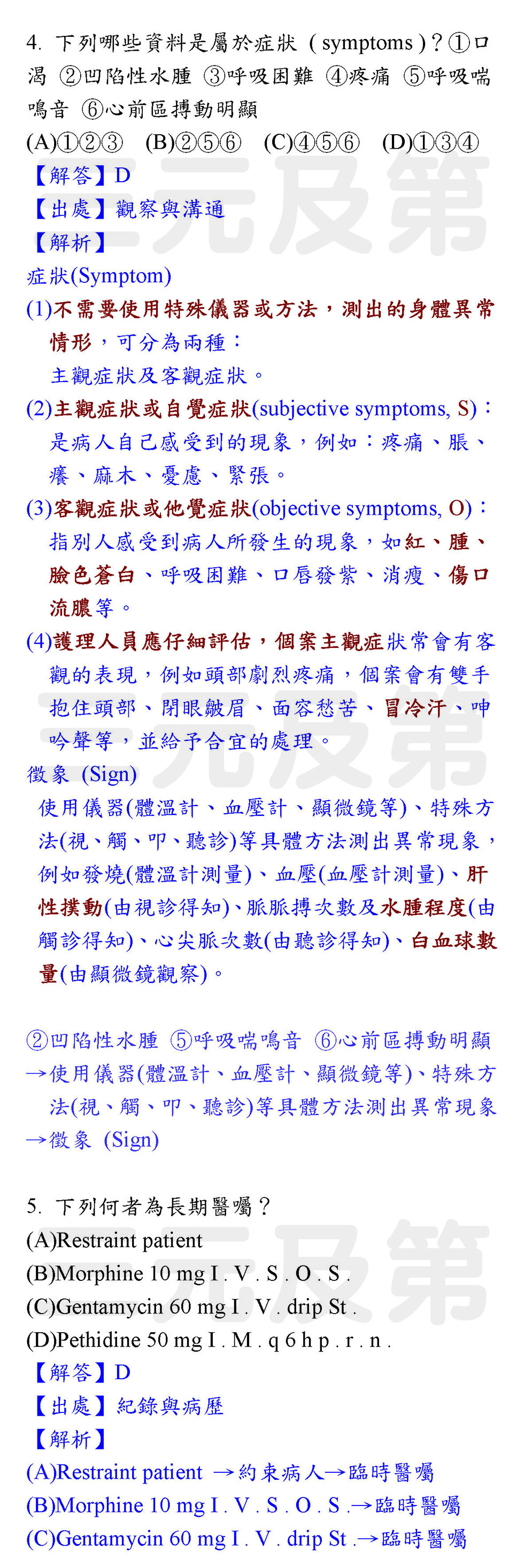 4. 下列哪些資料是屬於症狀（symptoms）？①口渴 ②凹陷性水腫 ③呼吸困難 ④疼痛 ⑤呼吸喘鳴音 ⑥心前區搏動明顯
(A)①②③ (B)②⑤⑥ (C)④⑤⑥ (D)①③④
【解答】D
【出處】觀察與溝通
【解析】
症狀(Symptom)
(1)不需要使用特殊儀器或方法，測出的身體異常情形，可分為兩種：
主觀症狀及客觀症狀。
(2)主觀症狀或自覺症狀(subjective symptoms, S)：是病人自己感受到的現象，例如：疼痛、脹、癢、麻木、憂慮、緊張。
(3)客觀症狀或他覺症狀(objective symptoms, O)：指別人感受到病人所發生的現象，如紅、腫、臉色蒼白、呼吸困難、口唇發紫、消瘦、傷口流膿等。
(4)護理人員應仔細評估，個案主觀症狀常會有客觀的表現，例如頭部劇烈疼痛，個案會有雙手抱住頭部、閉眼皺眉、面容愁苦、冒冷汗、呻吟聲等，並給予合宜的處理。
徵象 (Sign)
使用儀器(體溫計、血壓計、顯微鏡等)、特殊方法(視、觸、叩、聽診)等具體方法測出異常現象，例如發燒(體溫計測量)、血壓(血壓計測量)、肝性撲動(由視診得知)、脈脈搏次數及水腫程度(由觸診得知)、心尖脈次數(由聽診得知)、白血球數量(由顯微鏡觀察)。

②凹陷性水腫 ⑤呼吸喘鳴音 ⑥心前區搏動明顯
→使用儀器(體溫計、血壓計、顯微鏡等)、特殊方法(視、觸、叩、聽診)等具體方法測出異常現象
→徵象 (Sign)

5. 下列何者為長期醫囑？
(A)Restraint patient
(B)Morphine 10 mg I . V . S . O . S .
(C)Gentamycin 60 mg I . V . drip St .
(D)Pethidine 50 mg I . M . q 6 h p . r . n .
【解答】D
【出處】紀錄與病歷
【解析】
(A)Restraint patient →約束病人→臨時醫囑
(B)Morphine 10 mg I . V . S . O . S .→臨時醫囑
(C)Gentamycin 60 mg I . V . drip St .→臨時醫囑